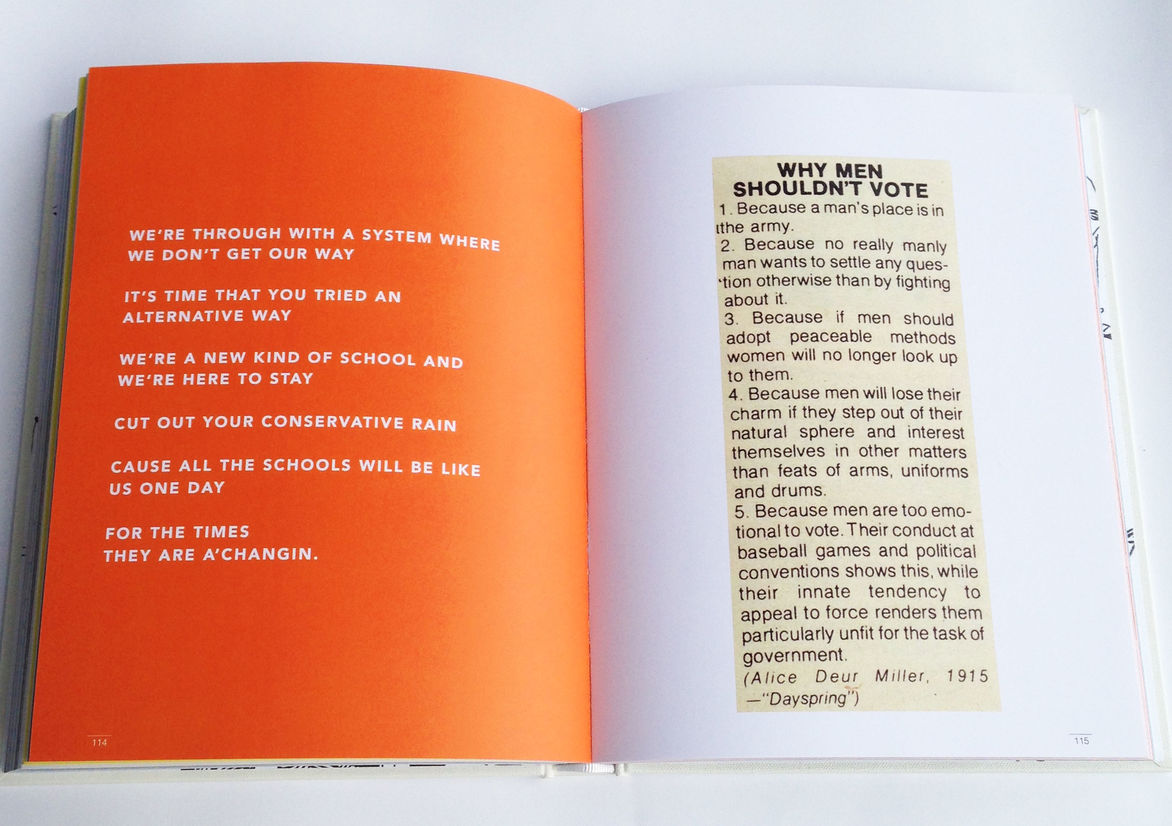 WE'RE THROUGH WITH A SYSTEM WHERE WE DON'T GET OUR WAY

IT'S TIME THAT YOU TRIED AN ALTERNATIVE WAY

WE'RE A NEW KIND OF SCHOOL AND WE'RE HERE TO STAY

CUT OUT YOUR CONSERVATIVE RAIN

CAUSE ALL THE SCHOOLS WILL BE LIKE US ONE DAY

FOR THE TIMES THEY ARE A'CHANGIN.

114

WHY MEN SHOULDN'T VOTE

1. Because a man's place is in the army.

2. Because no really manly man wants to settle any question otherwise than by fighting about it.

3. Because if men should adopt peaceable methods women will no longer look up to them.

4. Because men will lose their charm if they step out of their natural sphere and interest themselves in other matters than feats of arms, uniforms and drums.

5. Because men are too emotional to vote. Their conduct at baseball games and political conventions shows this, while their innate tendency to appeal to force renders them particularly unfit for the task of government.

(Alice Deur Miller, 1915 —"Dayspring")

115